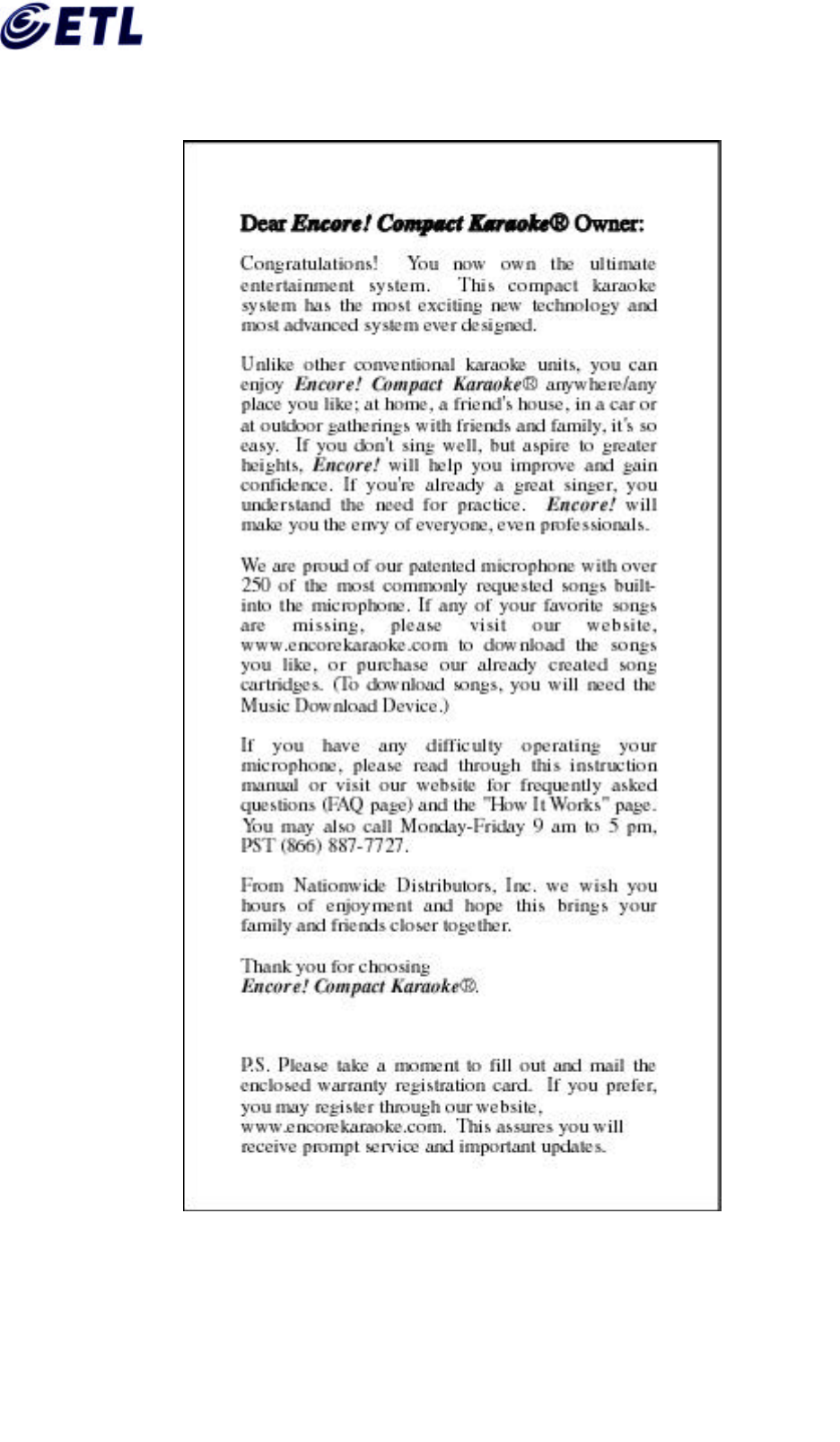 ETL

Dear Encore! Compact Karaoke® Owner:

Congratulations! You now own the ultimate entertainment system. This compact karaoke system has the most exciting new technology and most advanced system ever designed.

Unlike other conventional karaoke units, you can enjoy Encore! Compact Karaoke® anywhere/any place you like; at home, a friend's house, in a car or at outdoor gatherings with friends and family, it's so easy. If you don't sing well, but aspire to greater heights, Encore! will help you improve and gain confidence. If you're already a great singer, you understand the need for practice. Encore! will make you the envy of everyone, even professionals.

We are proud of our patented microphone with over 250 of the most commonly requested songs built-into the microphone. If any of your favorite songs are missing, please visit our website, www.encorekaraoke.com to download the songs you like, or purchase our already created song cartridges. (To download songs, you will need the Music Download Device.)

If you have any difficulty operating your microphone, please read through this instruction manual or visit our website for frequently asked questions (FAQ page) and the "How It Works" page. You may also call Monday-Friday 9 am to 5 pm, PST (866) 887-7727.

From Nationwide Distributors, Inc. we wish you hours of enjoyment and hope this brings your family and friends closer together.

Thank you for choosing
Encore! Compact Karaoke®.

P.S. Please take a moment to fill out and mail the enclosed warranty registration card. If you prefer, you may register through our website, www.encorekaraoke.com. This assures you will receive prompt service and important updates.